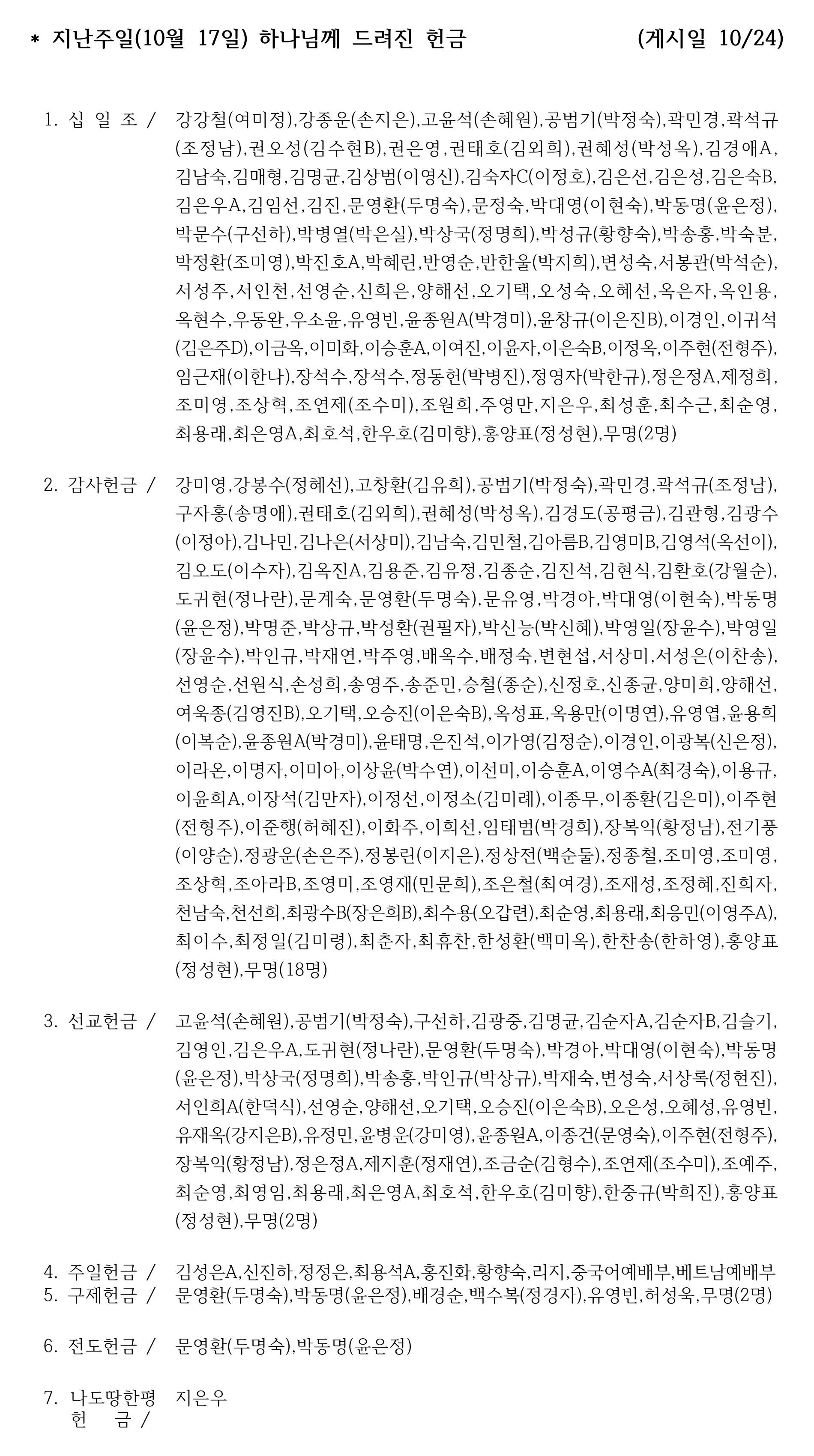 * 지난주일(10월 17일) 하나님께 드려진 헌금 (게시일 10/24)

1. 십 일 조 / 강강철(여미정),강종운(손지은),고윤석(손혜원),공범기(박정숙),곽민경,곽석규(조정남),권오성(김수현B),권은영,권태호(김외희),권혜성(박성옥),김경애A,김남숙,김매형,김명균,김상범(이영신),김숙자C(이정호),김은선,김은성,김은숙B,김은우A,김임선,김진,문영환(두명숙),문정숙,박대영(이현숙),박동명(윤은정),박문수(구선하),박병열(박은실),박상국(정명희),박성규(황향숙),박송홍,박숙분,박정환(조미영),박진호A,박혜린,반영순,반한울(박지희),변성숙,서봉관(박석순),서성주,서인천,선영순,신희은,양해선,오기택,오성숙,오혜선,옥은자,옥인용,옥현수,우동완,우소윤,유영빈,윤종원A(박경미),윤창규(이은진B),이경인,이귀석(김은주D),이금옥,이미화,이승훈A,이여진,이윤자,이은숙B,이정옥,이주현(전형주),임근재(이한나),장석수,장석수,정동헌(박병진),정영자(박한규),정은정A,제정희,조미영,조상혁,조연제(조수미),조원희,주영만,지은우,최성훈,최수근,최순영,최용래,최은영A,최호석,한우호(김미향),홍양표(정성현),무명(2명)

2. 감사헌금 / 강미영,강봉수(정혜선),고창환(김유희),공범기(박정숙),곽민경,곽석규(조정남),구자홍(송명애),권태호(김외희),권혜성(박성옥),김경도(공평금),김관형,김광수(이정아),김나민,김나은(서상미),김남숙,김민철,김아름B,김영미B,김영석(옥선이),김오도(이수자),김옥진A,김용준,김유정,김종순,김진석,김현식,김환호(강월순),도귀현(정나란),문계숙,문영환(두명숙),문유영,박경아,박대영(이현숙),박동명(윤은정),박명준,박상규,박성환(권필자),박신능(박신혜),박영일(장윤수),박영일(장윤수),박인규,박재연,박주영,배옥수,배정숙,변현섭,서상미,서성은(이찬송),선영순,선원식,손성희,송영주,송준민,승철(종순),신정호,신종균,양미희,양해선,여욱종(김영진B),오기택,오승진(이은숙B),옥성표,옥용만(이명연),유영엽,윤용희(이복순),윤종원A(박경미),윤태명,은진석,이가영(김정순),이경인,이광복(신은정),이라온,이명자,이미아,이상윤(박수연),이선미,이승훈A,이영수A(최경숙),이용규,이윤희A,이장석(김만자),이정선,이정소(김미례),이종무,이종환(김은미),이주현(전형주),이준행(허혜진),이화주,이희선,임태범(박경희),장복익(황정남),전기풍(이양순),정광운(손은주),정봉린(이지은),정상전(백순둘),정종철,조미영,조미영,조상혁,조아라B,조영미,조영재(민문희),조은철(최여경),조재성,조정혜,진희자,천남숙,천선희,최광수B(장은희B),최수용(오갑련),최순영,최용래,최응민(이영주A),최이수,최정일(김미령),최춘자,최휴찬,한성환(백미옥),한찬송(한하영),홍양표(정성현),무명(18명)

3. 선교헌금 / 고윤석(손혜원),공범기(박정숙),구선하,김광중,김명균,김순자A,김순자B,김슬기,김영인,김은우A,도귀현(정나란),문영환(두명숙),박경아,박대영(이현숙),박동명(윤은정),박상국(정명희),박송홍,박인규(박상규),박재숙,변성숙,서상록(정현진),서인희A(한덕식),선영순,양해선,오기택,오승진(이은숙B),오은성,오혜성,유영빈,유재옥(강지은B),유정민,윤병운(강미영),윤종원A,이종건(문영숙),이주현(전형주),장복익(황정남),정은정A,제지훈(정재연),조금순(김형수),조연제(조수미),조예주,최순영,최영임,최용래,최은영A,최호석,한우호(김미향),한중규(박희진),홍양표(정성현),무명(2명)

4. 주일헌금 / 김성은A,신진하,정정은,최용석A,홍진화,황향숙,리지,중국어예배부,베트남예배부
5. 구제헌금 / 문영환(두명숙),박동명(윤은정),배경순,백수복(정경자),유영빈,허성욱,무명(2명)

6. 전도헌금 / 문영환(두명숙),박동명(윤은정)

7. 나도땅한평 헌 금 / 지은우